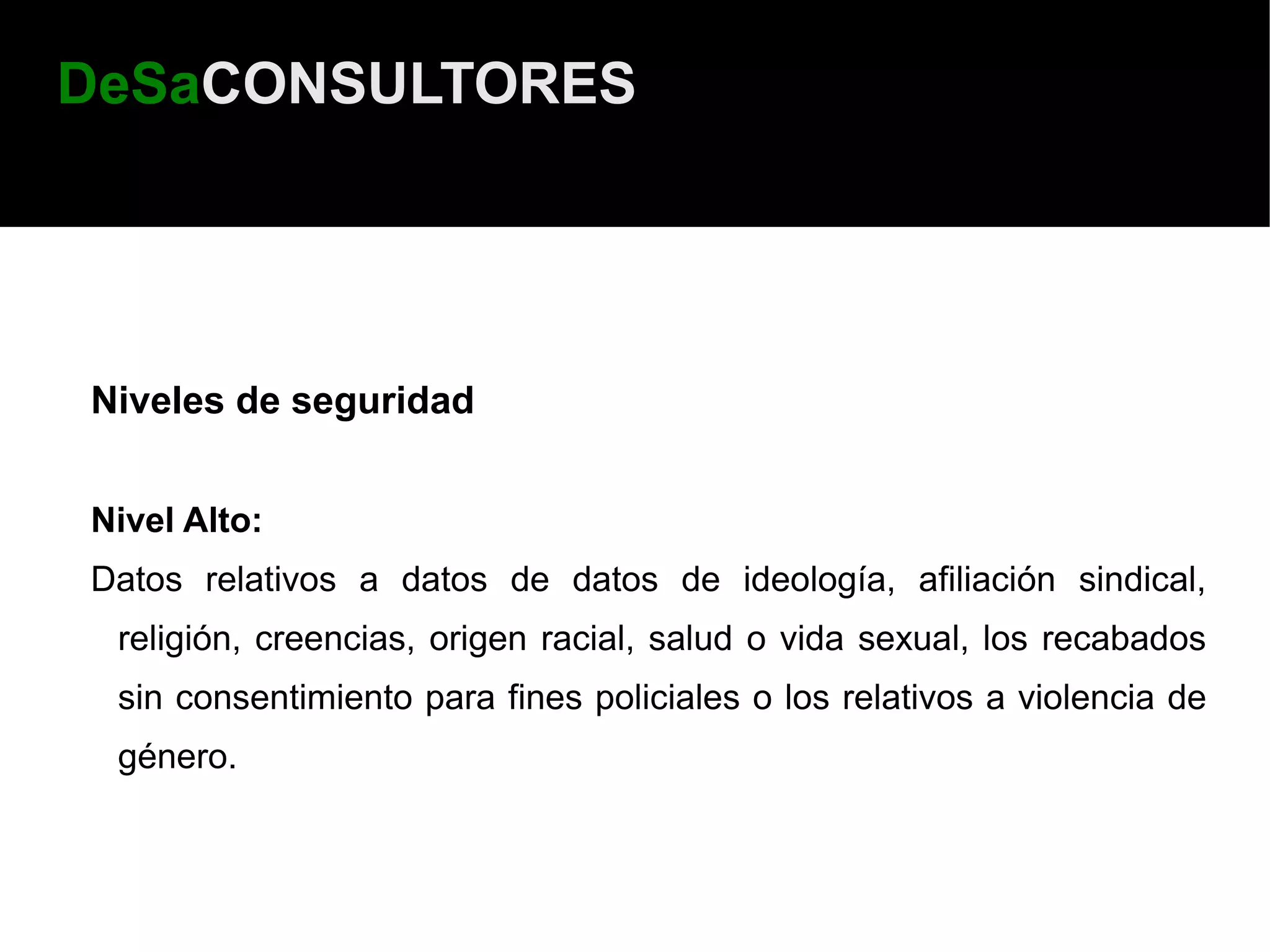 DeSaCONSULTORES

Niveles de seguridad

Nivel Alto:

Datos relativos a datos de datos de ideología, afiliación sindical, religión, creencias, origen racial, salud o vida sexual, los recabados sin consentimiento para fines policiales o los relativos a violencia de género.